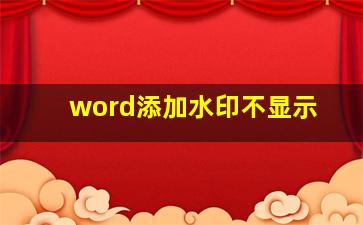 word添加水印不显示